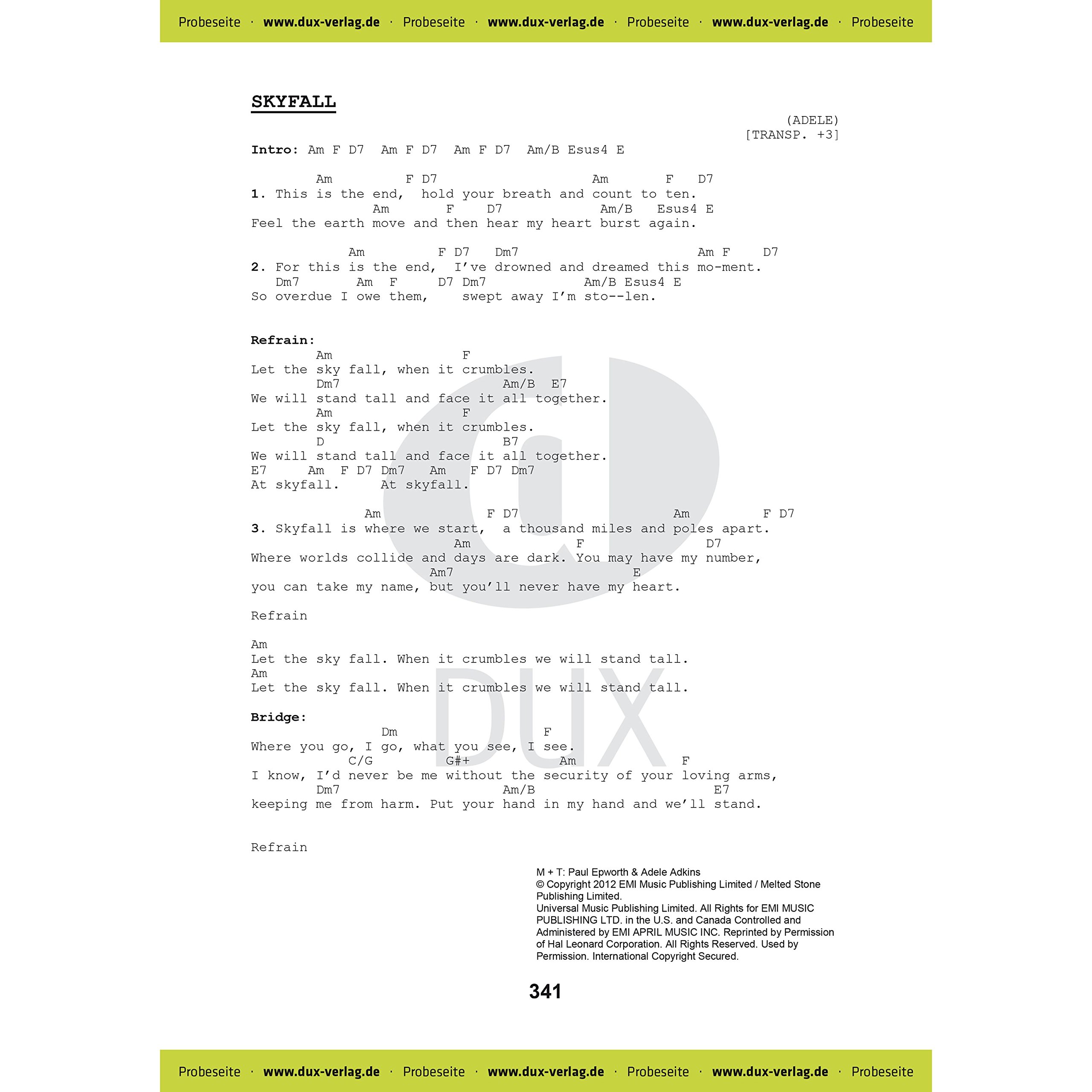 Probeseite · www.dux-verlag.de · Probeseite · www.dux-verlag.de · Probeseite · www.dux-verlag.de · Probeseite

SKYFALL

(ADELE)
[TRANSP. +3]

Intro: Am F D7 Am F D7 Am F D7 Am/B Esus4 E

Am F D7 Am F D7
1. This is the end, hold your breath and count to ten.
Am F D7 Am/B Esus4 E
Feel the earth move and then hear my heart burst again.

Am F D7 Dm7 Am F D7
2. For this is the end, I've drowned and dreamed this mo-ment.
Dm7 Am F D7 Dm7 Am/B Esus4 E
So overdue I owe them, swept away I'm sto--len.

Refrain:
Am F
Let the sky fall, when it crumbles.
Dm7 Am/B E7
We will stand tall and face it all together.
Am F
Let the sky fall, when it crumbles.
D B7
We will stand tall and face it all together.
E7 Am F D7 Dm7 Am F D7 Dm7
At skyfall. At skyfall.

Am F D7 Am F D7
3. Skyfall is where we start, a thousand miles and poles apart.
Am F D7
Where worlds collide and days are dark. You may have my number,
Am7 E
you can take my name, but you'll never have my heart.

Refrain

Am
Let the sky fall. When it crumbles we will stand tall.
Am
Let the sky fall. When it crumbles we will stand tall.

Bridge:
Dm F
Where you go, I go, what you see, I see.
C/G G#+ Am F
I know, I'd never be me without the security of your loving arms,
Dm7 Am/B E7
keeping me from harm. Put your hand in my hand and we'll stand.

Refrain

M + T: Paul Epworth & Adele Adkins
© Copyright 2012 EMI Music Publishing Limited / Melted Stone Publishing Limited.
Universal Music Publishing Limited. All Rights for EMI MUSIC PUBLISHING LTD. in the U.S. and Canada Controlled and Administered by EMI APRIL MUSIC INC. Reprinted by Permission of Hal Leonard Corporation. All Rights Reserved. Used by Permission. International Copyright Secured.

341

DUX

Probeseite · www.dux-verlag.de · Probeseite · www.dux-verlag.de · Probeseite · www.dux-verlag.de · Probeseite